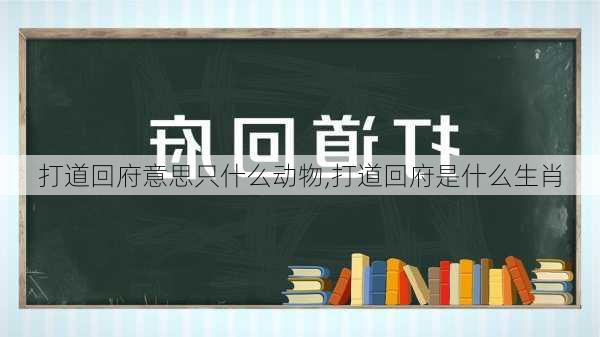 打道回府

打道回府意思只什么动物,打道回府是什么生肖